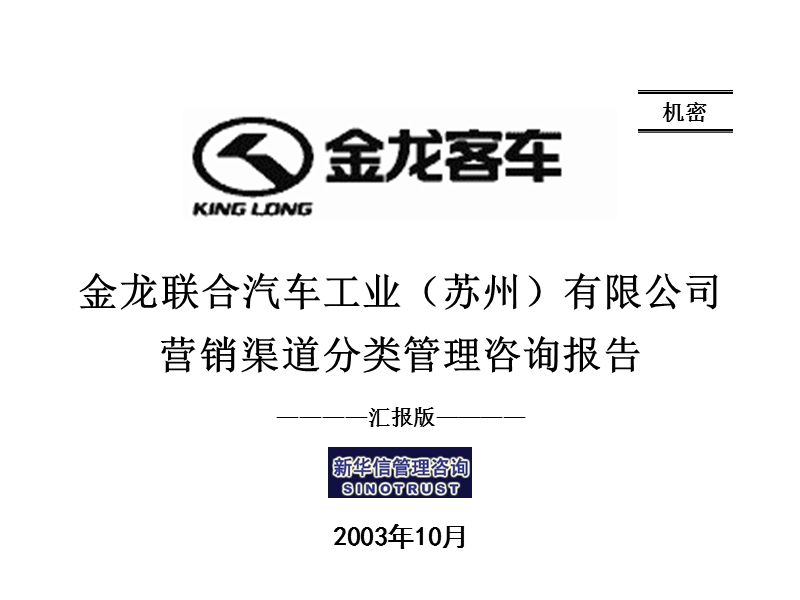 机密

金龙客车
KING LONG

金龙联合汽车工业（苏州）有限公司
营销渠道分类管理咨询报告

————汇报版————

新华信管理咨询
SINOTRUST

2003年10月